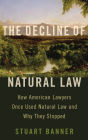 THE DECLINE OF

NATURAL LAW

How American Lawyers Once Used Natural Law and Why They Stopped

STUART BANNER